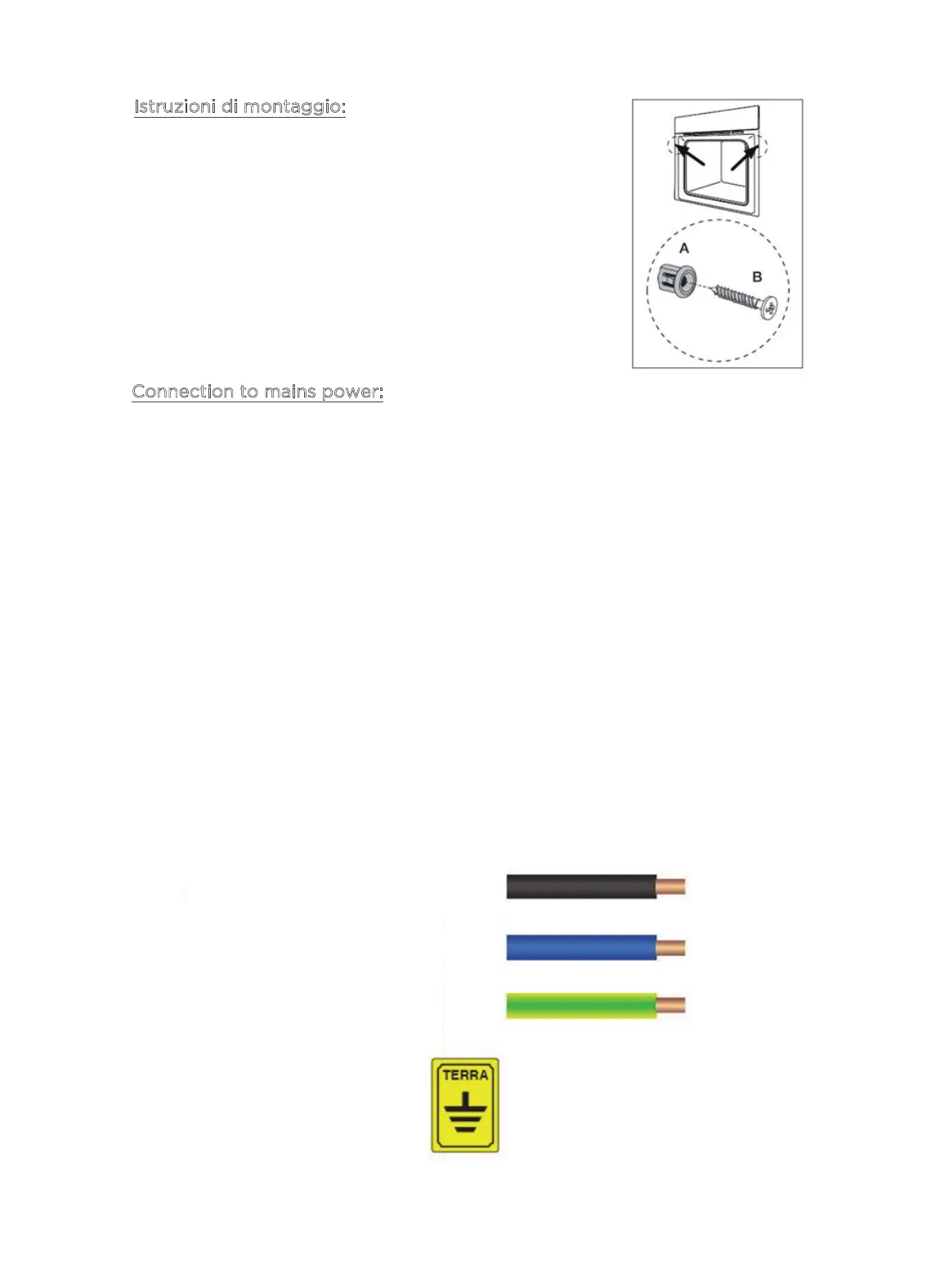 Istruzioni di montaggio:

A

B

Connection to mains power:

TERRA